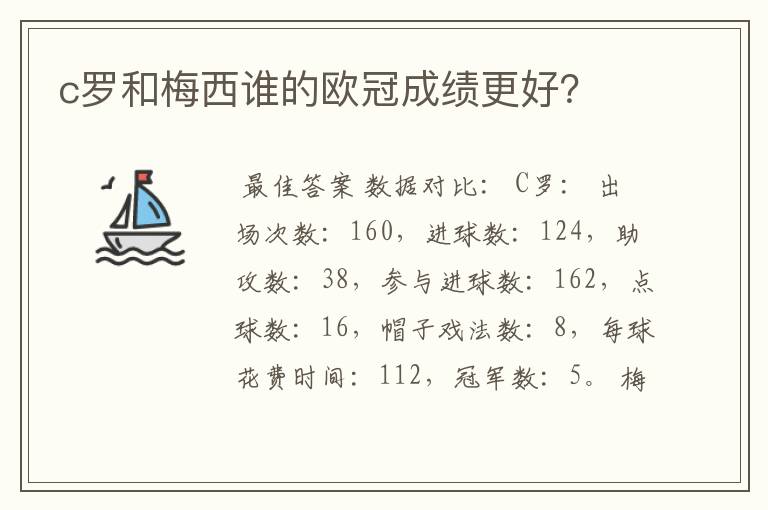 c罗和梅西谁的欧冠成绩更好?

最佳答案 数据对比: C罗: 出场次数: 160, 进球数: 124, 助攻数: 38, 参与进球数: 162, 点球数: 16, 帽子戏法数: 8, 每球花费时间: 112, 冠军数: 5。 梅